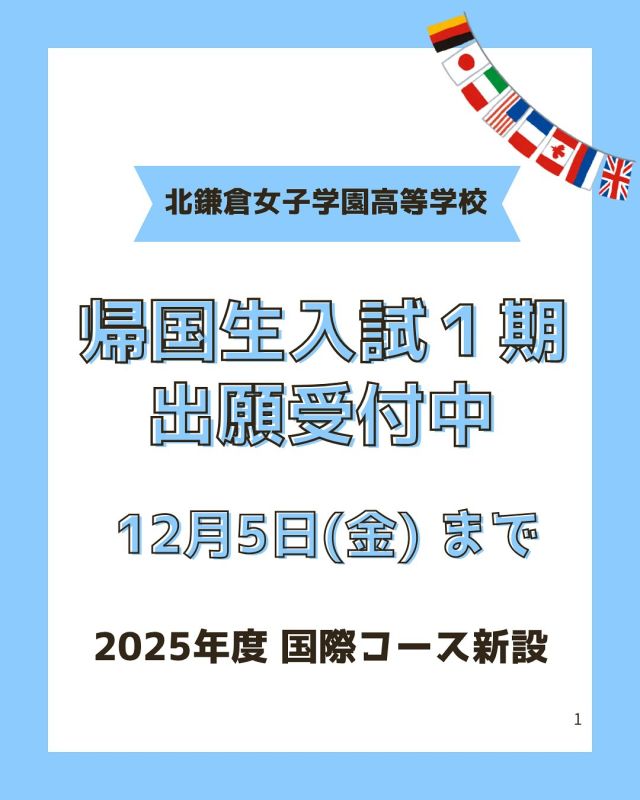 北鎌倉女子学園高等学校

帰国生入試１期
出願受付中

12月5日(金) まで

2025年度 国際コース新設

1